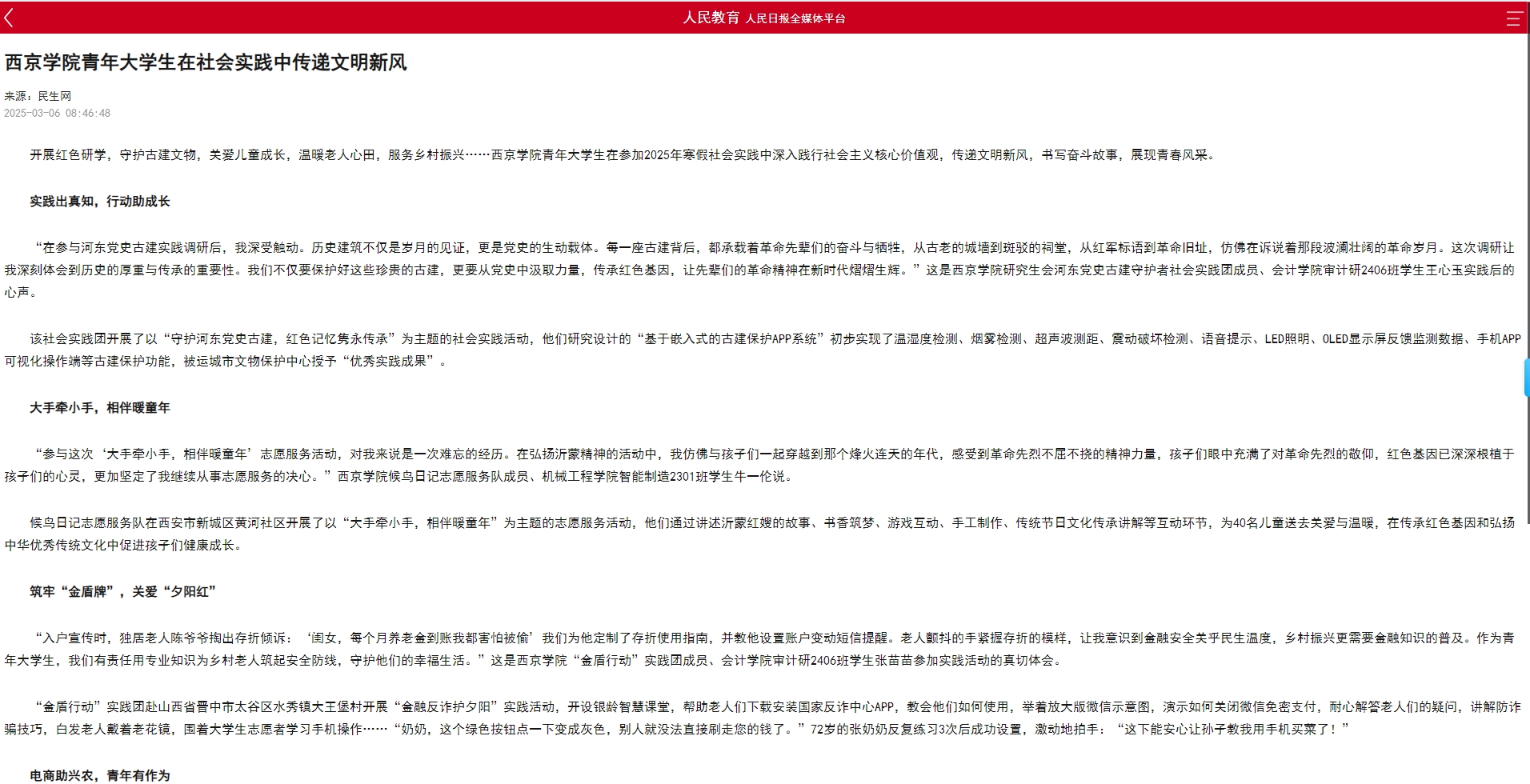 人民教育 人民日报全媒体平台

西京学院青年大学生在社会实践中传递文明新风

来源：民生网
2025-03-06 08:46:48

开展红色研学，守护古建文物，关爱儿童成长，温暖老人心田，服务乡村振兴……西京学院青年大学生在参加2025年寒假社会实践中深入践行社会主义核心价值观，传递文明新风，书写奋斗故事，展现青春风采。

实践出真知，行动助成长

“在参与河东党史古建实践调研后，我深受触动。历史建筑不仅是岁月的见证，更是党史的生动载体。每一座古建背后，都承载着革命先辈们的奋斗与牺牲，从古老的城墙到斑驳的祠堂，从红军标语到革命旧址，仿佛在诉说着那段波澜壮阔的革命岁月。这次调研让我深刻体会到历史的厚重与传承的重要性。我们不仅要保护好这些珍贵的古建，更要从党史中汲取力量，传承红色基因，让先辈们的革命精神在新时代熠熠生辉。”这是西京学院研究生会河东党史古建守护者社会实践团成员、会计学院审计研2406班学生王心玉实践后的心声。

该社会实践团开展了以“守护河东党史古建，红色记忆隽永传承”为主题的社会实践活动，他们研究设计的“基于嵌入式的古建保护APP系统”初步实现了温湿度检测、烟雾检测、超声波测距、震动破坏检测、语音提示、LED照明、OLED显示屏反馈监测数据、手机APP可视化操作端等古建保护功能，被运城市文物保护中心授予“优秀实践成果”。

大手牵小手，相伴暖童年

“参与这次‘大手牵小手，相伴暖童年’志愿服务活动，对我来说是一次难忘的经历。在弘扬沂蒙精神的活动中，我仿佛与孩子们一起穿越到那个烽火连天的年代，感受到革命先烈不屈不挠的精神力量，孩子们眼中充满了对革命先烈的敬仰，红色基因已深深根植于孩子们的心灵，更加坚定了我继续从事志愿服务的决心。”西京学院候鸟日记志愿服务队成员、机械工程学院智能制造2301班学生牛一伦说。

候鸟日记志愿服务队在西安市新城区黄河社区开展了以“大手牵小手，相伴暖童年”为主题的志愿服务活动，他们通过讲述沂蒙红嫂的故事、书香筑梦、游戏互动、手工制作、传统节日文化传承讲解等互动环节，为40名儿童送去关爱与温暖，在传承红色基因和弘扬中华优秀传统文化中促进孩子们健康成长。

筑牢“金盾牌”，关爱“夕阳红”

“入户宣传时，独居老人陈爷爷掏出存折倾诉：‘闺女，每个月养老金到账我都害怕被偷’我们为他定制了存折使用指南，并教他设置账户变动短信提醒。老人颤抖的手紧握存折的模样，让我意识到金融安全关乎民生温度，乡村振兴更需要金融知识的普及。作为青年大学生，我们有责任用专业知识为乡村老人筑起安全防线，守护他们的幸福生活。”这是西京学院“金盾行动”实践团成员、会计学院审计研2406班学生张苗苗参加实践活动的真切体会。

“金盾行动”实践团赴山西省晋中市太谷区水秀镇大王堡村开展“金融反诈护夕阳”实践活动，开设银龄智慧课堂，帮助老人们下载安装国家反诈中心APP，教会他们如何使用，举着放大版微信示意图，演示如何关闭微信免密支付，耐心解答老人们的疑问，讲解防诈骗技巧，白发老人戴着老花镜，围着大学生志愿者学习手机操作……“奶奶，这个绿色按钮点一下变成灰色，别人就没法直接刷走您的钱了。”72岁的张奶奶反复练习3次后成功设置，激动地拍手：“这下能安心让孙子教我用手机买菜了！”

电商助兴农，青年有作为